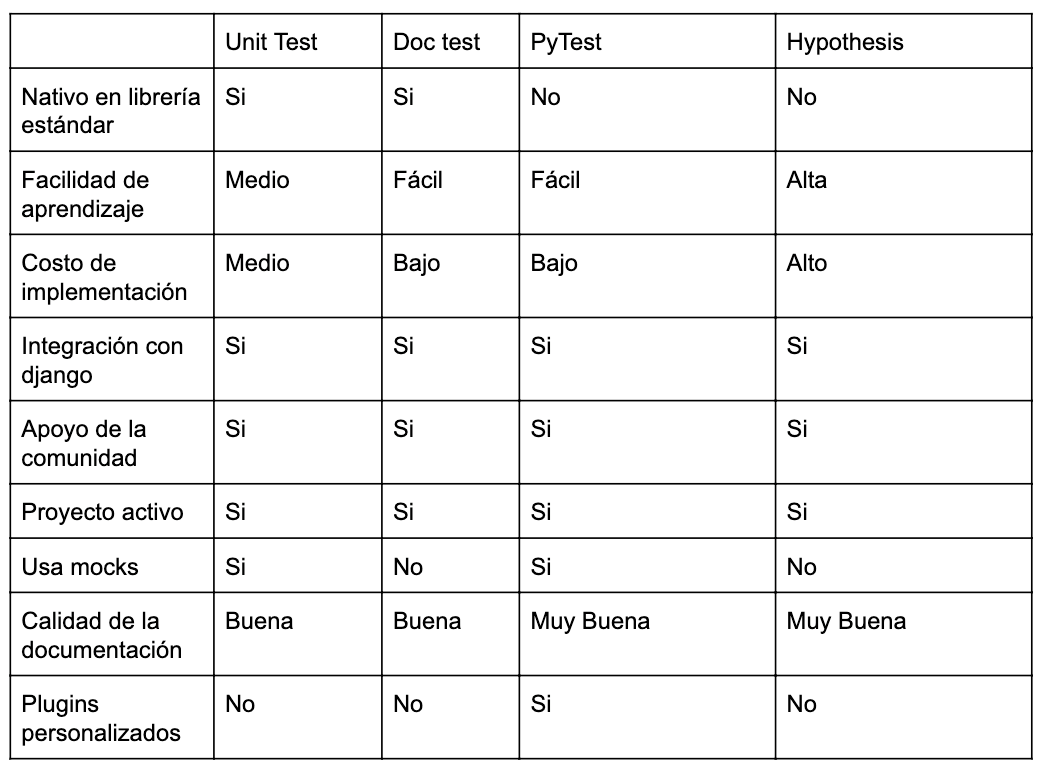 | | Unit Test | Doc test | PyTest | Hypothesis |
|---|---|---|---|---|
| Nativo en librería estándar | Si | Si | No | No |
| Facilidad de aprendizaje | Medio | Fácil | Fácil | Alta |
| Costo de implementación | Medio | Bajo | Bajo | Alto |
| Integración con django | Si | Si | Si | Si |
| Apoyo de la comunidad | Si | Si | Si | Si |
| Proyecto activo | Si | Si | Si | Si |
| Usa mocks | Si | No | Si | No |
| Calidad de la documentación | Buena | Buena | Muy Buena | Muy Buena |
| Plugins personalizados | No | No | Si | No |